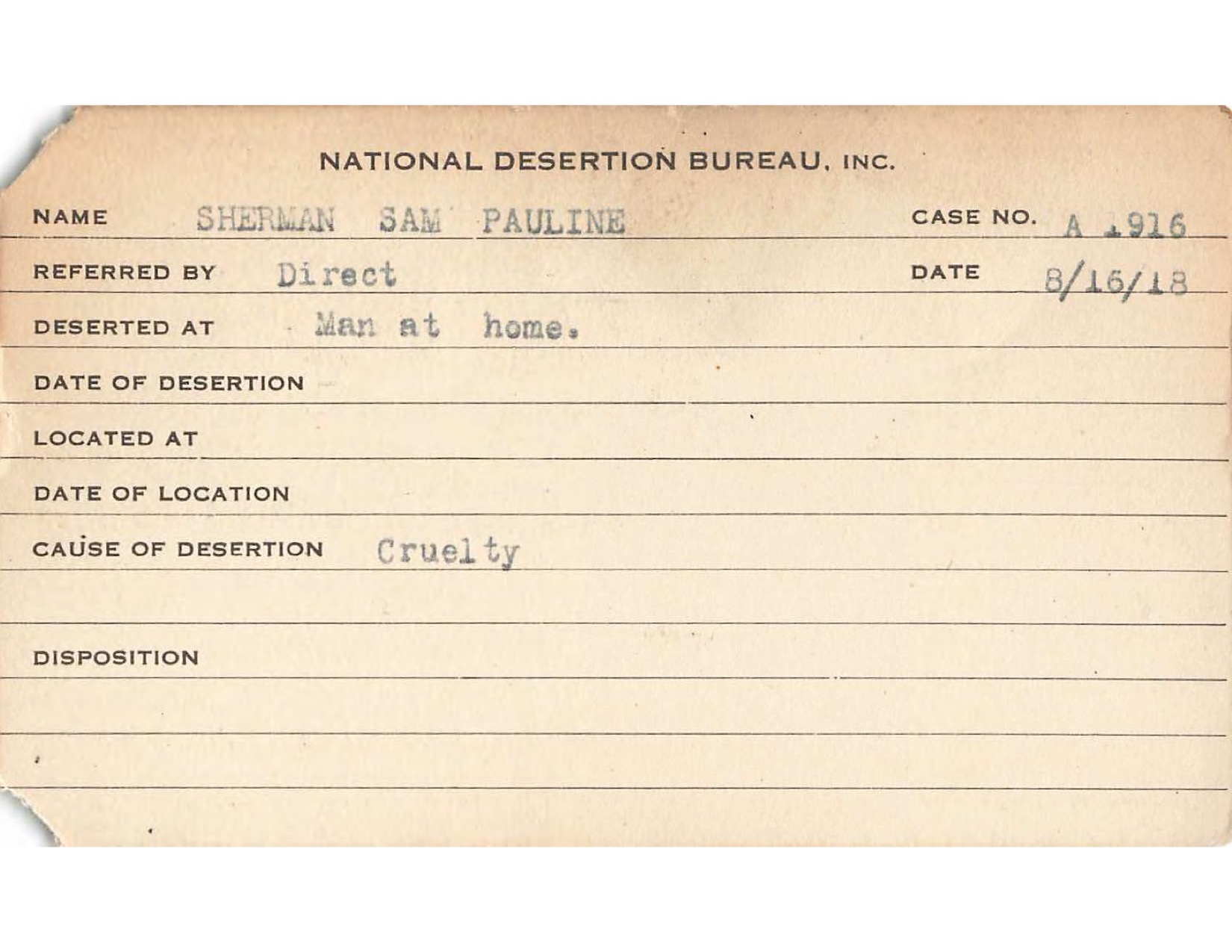 NATIONAL DESERTION BUREAU, INC.

NAME SHERMAN SAM PAULINE

CASE NO. A 1916

REFERRED BY Direct

DATE 8/16/18

DESERTED AT Man at home.

DATE OF DESERTION

LOCATED AT

DATE OF LOCATION

CAUSE OF DESERTION Cruelty

DISPOSITION